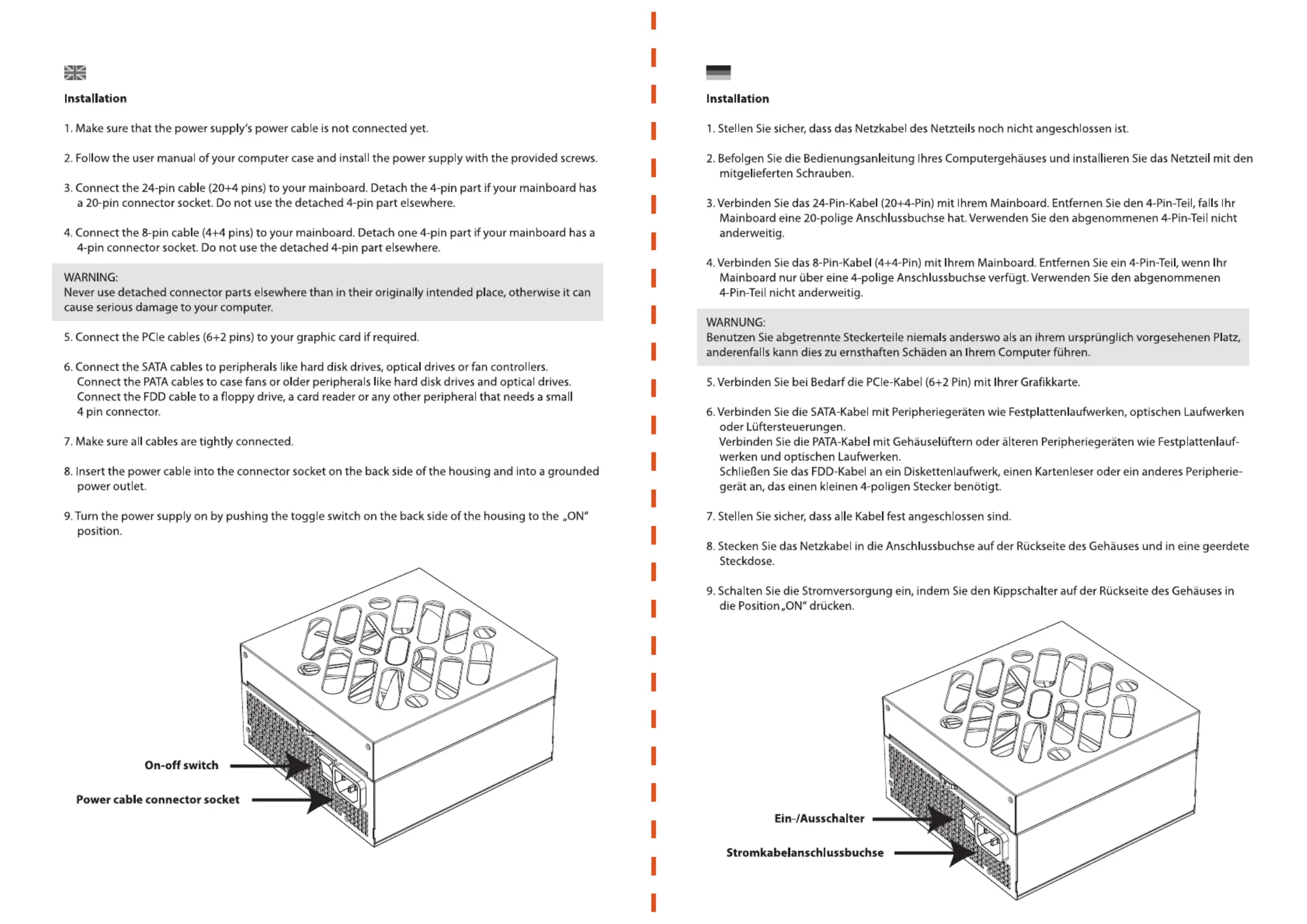 Installation

1. Make sure that the power supply's power cable is not connected yet.

2. Follow the user manual of your computer case and install the power supply with the provided screws.

3. Connect the 24-pin cable (20+4 pins) to your mainboard. Detach the 4-pin part if your mainboard has a 20-pin connector socket. Do not use the detached 4-pin part elsewhere.

4. Connect the 8-pin cable (4+4 pins) to your mainboard. Detach one 4-pin part if your mainboard has a 4-pin connector socket. Do not use the detached 4-pin part elsewhere.

WARNING:
Never use detached connector parts elsewhere than in their originally intended place, otherwise it can cause serious damage to your computer.

5. Connect the PCIe cables (6+2 pins) to your graphic card if required.

6. Connect the SATA cables to peripherals like hard disk drives, optical drives or fan controllers. Connect the PATA cables to case fans or older peripherals like hard disk drives and optical drives. Connect the FDD cable to a floppy drive, a card reader or any other peripheral that needs a small 4 pin connector.

7. Make sure all cables are tightly connected.

8. Insert the power cable into the connector socket on the back side of the housing and into a grounded power outlet.

9. Turn the power supply on by pushing the toggle switch on the back side of the housing to the „ON" position.

On-off switch

Power cable connector socket

Installation

1. Stellen Sie sicher, dass das Netzkabel des Netzteils noch nicht angeschlossen ist.

2. Befolgen Sie die Bedienungsanleitung Ihres Computergehäuses und installieren Sie das Netzteil mit den mitgelieferten Schrauben.

3. Verbinden Sie das 24-Pin-Kabel (20+4-Pin) mit Ihrem Mainboard. Entfernen Sie den 4-Pin-Teil, falls Ihr Mainboard eine 20-polige Anschlussbuchse hat. Verwenden Sie den abgenommenen 4-Pin-Teil nicht anderweitig.

4. Verbinden Sie das 8-Pin-Kabel (4+4-Pin) mit Ihrem Mainboard. Entfernen Sie ein 4-Pin-Teil, wenn Ihr Mainboard nur über eine 4-polige Anschlussbuchse verfügt. Verwenden Sie den abgenommenen 4-Pin-Teil nicht anderweitig.

WARNUNG:
Benutzen Sie abgetrennte Steckerteile niemals anderswo als an ihrem ursprünglich vorgesehenen Platz, anderenfalls kann dies zu ernsthaften Schäden an Ihrem Computer führen.

5. Verbinden Sie bei Bedarf die PCIe-Kabel (6+2 Pin) mit Ihrer Grafikkarte.

6. Verbinden Sie die SATA-Kabel mit Peripheriegeräten wie Festplattenlaufwerken, optischen Laufwerken oder Lüftersteuerungen.
Verbinden Sie die PATA-Kabel mit Gehäuselüftern oder älteren Peripheriegeräten wie Festplattenlaufwerken und optischen Laufwerken.
Schließen Sie das FDD-Kabel an ein Diskettenlaufwerk, einen Kartenleser oder ein anderes Peripheriegerät an, das einen kleinen 4-poligen Stecker benötigt.

7. Stellen Sie sicher, dass alle Kabel fest angeschlossen sind.

8. Stecken Sie das Netzkabel in die Anschlussbuchse auf der Rückseite des Gehäuses und in eine geerdete Steckdose.

9. Schalten Sie die Stromversorgung ein, indem Sie den Kippschalter auf der Rückseite des Gehäuses in die Position „ON" drücken.

Ein-/Ausschalter

Stromkabelanschlussbuchse